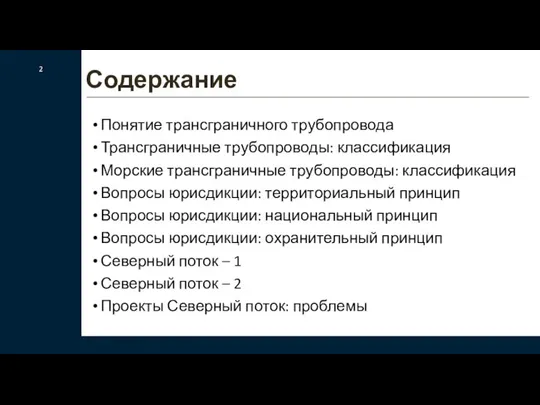 2

Содержание

• Понятие трансграничного трубопровода
• Трансграничные трубопроводы: классификация
• Морские трансграничные трубопроводы: классификация
• Вопросы юрисдикции: территориальный принцип
• Вопросы юрисдикции: национальный принцип
• Вопросы юрисдикции: охранительный принцип
• Северный поток – 1
• Северный поток – 2
• Проекты Северный поток: проблемы